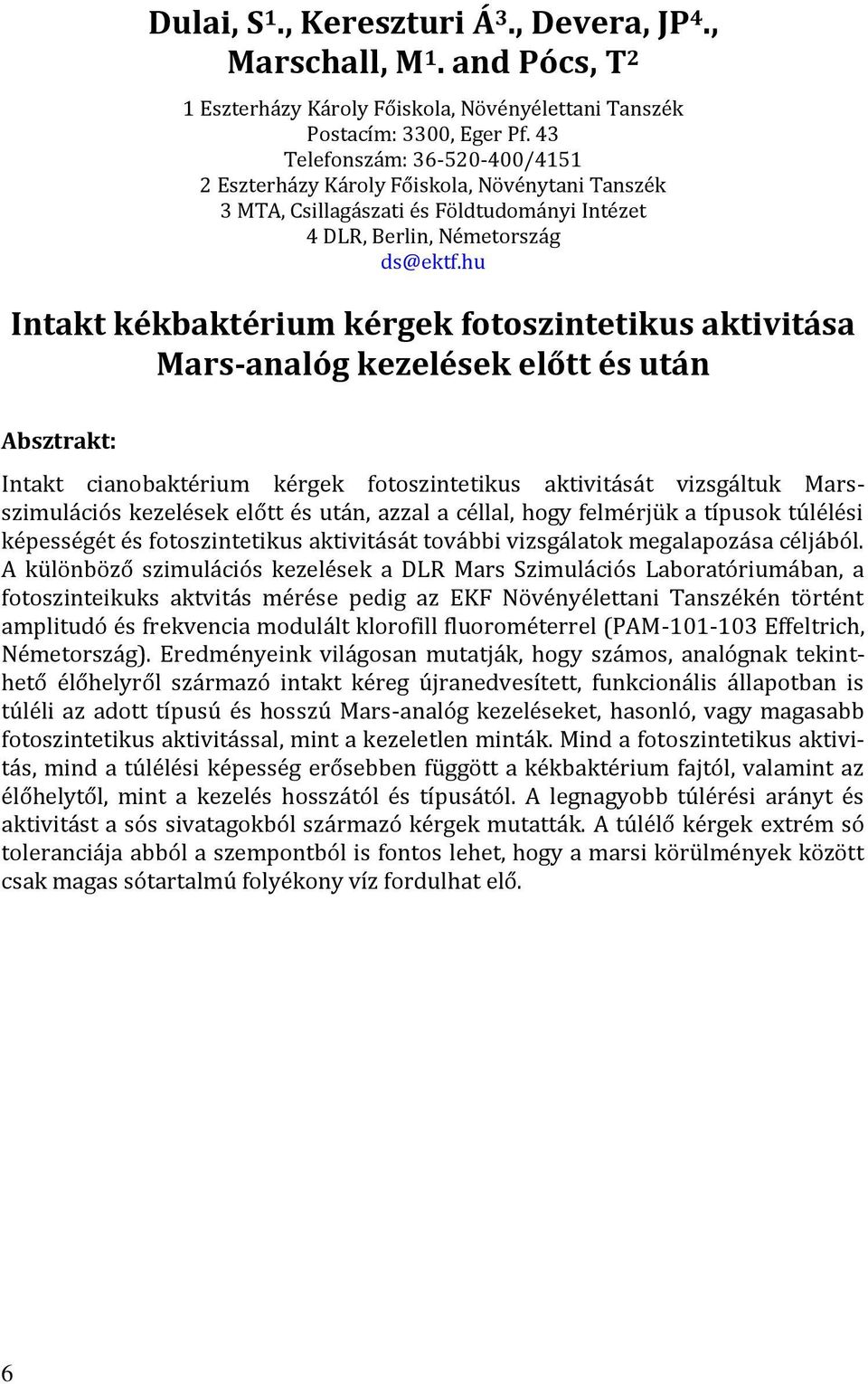 Dulai, S¹., Kereszturi Á³., Devera, JP⁴., Marschall, M¹. and Pócs, T²

1 Eszterházy Károly Főiskola, Növényélettani Tanszék
Postacím: 3300, Eger Pf. 43
Telefonszám: 36-520-400/4151
2 Eszterházy Károly Főiskola, Növénytani Tanszék
3 MTA, Csillagászati és Földtudományi Intézet
4 DLR, Berlin, Németország
ds@ektf.hu

Intakt kékbaktérium kérgek fotoszintetikus aktivitása Mars-analóg kezelések előtt és után

Absztrakt:

Intakt cianobaktérium kérgek fotoszintetikus aktivitását vizsgáltuk Mars-szimulációs kezelések előtt és után, azzal a céllal, hogy felmérjük a típusok túlélési képességét és fotoszintetikus aktivitását további vizsgálatok megalapozása céljából. A különböző szimulációs kezelések a DLR Mars Szimulációs Laboratóriumában, a fotoszinteikuks aktvitás mérése pedig az EKF Növényélettani Tanszékén történt amplitudó és frekvencia modulált klorofill fluorométerrel (PAM-101-103 Effeltrich, Németország). Eredményeink világosan mutatják, hogy számos, analógnak tekinthető élőhelyről származó intakt kéreg újranedvesített, funkcionális állapotban is túléli az adott típusú és hosszú Mars-analóg kezeléseket, hasonló, vagy magasabb fotoszintetikus aktivitással, mint a kezeletlen minták. Mind a fotoszintetikus aktivitás, mind a túlélési képesség erősebben függött a kékbaktérium fajtól, valamint az élőhelytől, mint a kezelés hosszától és típusától. A legnagyobb túlérési arányt és aktivitást a sós sivatagokból származó kérgek mutatták. A túlélő kérgek extrém só toleranciája abból a szempontból is fontos lehet, hogy a marsi körülmények között csak magas sótartalmú folyékony víz fordulhat elő.

6